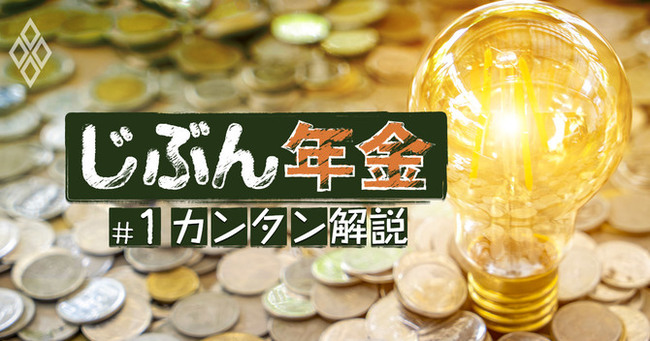 じぶん年金

#1 カンタン解説